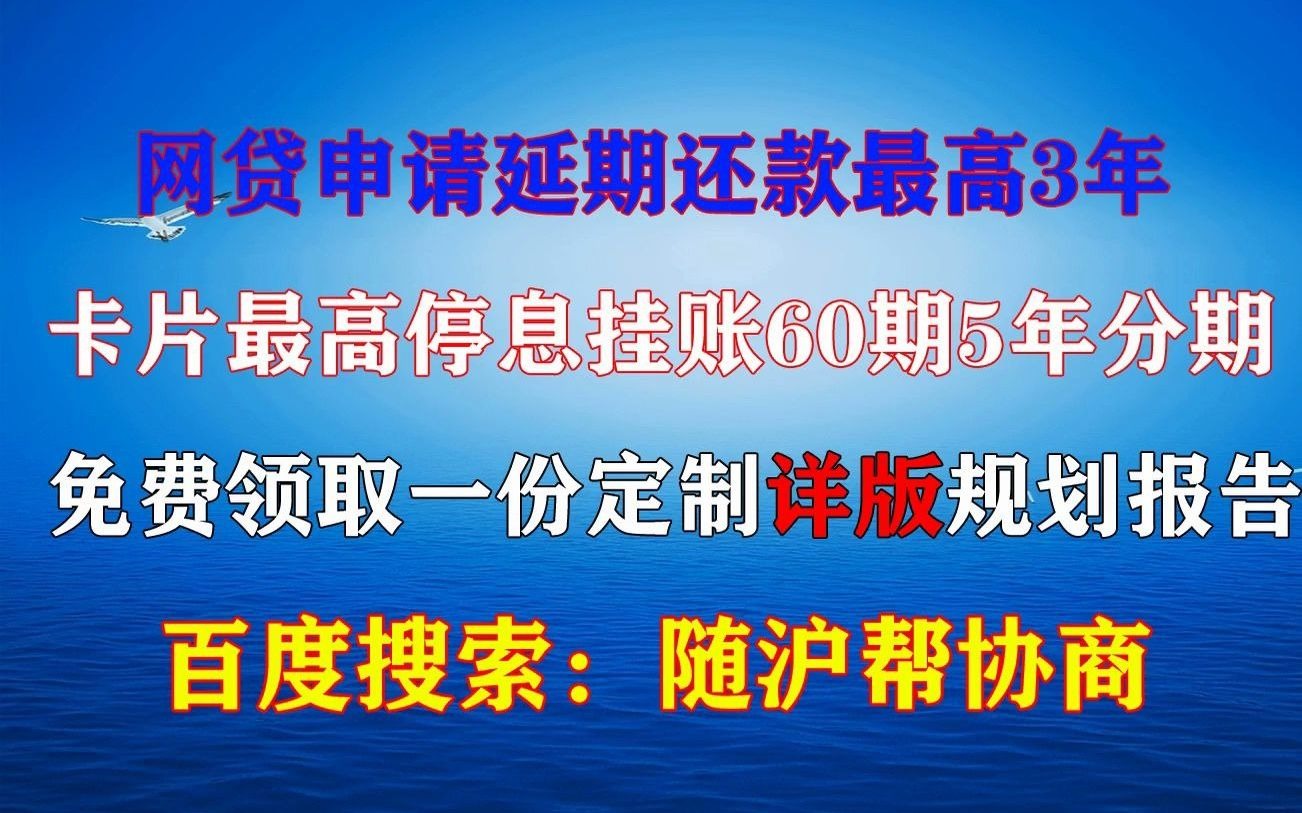 网贷申请延期还款最高3年

卡片最高停息挂账60期5年分期

免费领取一份定制详版规划报告

百度搜索：随沪帮协商